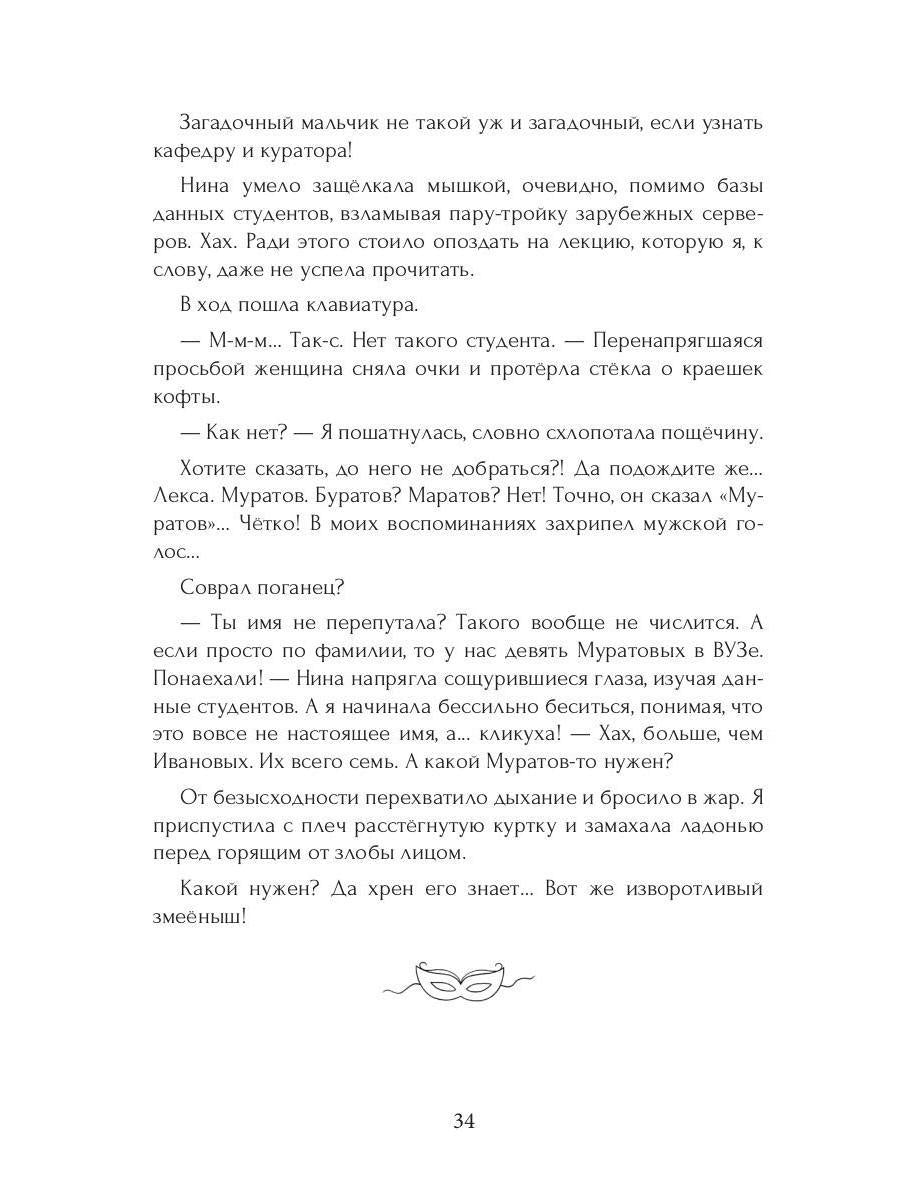 Загадочный мальчик не такой уж и загадочный, если узнать кафедру и куратора!

Нина умело защёлкала мышкой, очевидно, помимо базы данных студентов, взламывая пару-тройку зарубежных серверов. Хах. Ради этого стоило опоздать на лекцию, которую я, к слову, даже не успела прочитать.

В ход пошла клавиатура.

— М-м-м... Так-с. Нет такого студента. — Перенапрягшаяся просьбой женщина сняла очки и протёрла стёкла о краешек кофты.

— Как нет? — Я пошатнулась, словно схлопотала пощёчину.

Хотите сказать, до него не добраться?! Да подождите же... Лекса. Муратов. Буратов? Маратов? Нет! Точно, он сказал «Муратов»... Чётко! В моих воспоминаниях захрипел мужской голос...

Соврал поганец?

— Ты имя не перепутала? Такого вообще не числится. А если просто по фамилии, то у нас девять Муратовых в ВУЗе. Понаехали! — Нина напрягла сощурившиеся глаза, изучая данные студентов. А я начинала бессильно беситься, понимая, что это вовсе не настоящее имя, а... кликуха! — Хах, больше, чем Ивановых. Их всего семь. А какой Муратов-то нужен?

От безысходности перехватило дыхание и бросило в жар. Я приспустила с плеч расстёгнутую куртку и замахала ладонью перед горящим от злобы лицом.

Какой нужен? Да хрен его знает... Вот же изворотливый змеёныш!

34